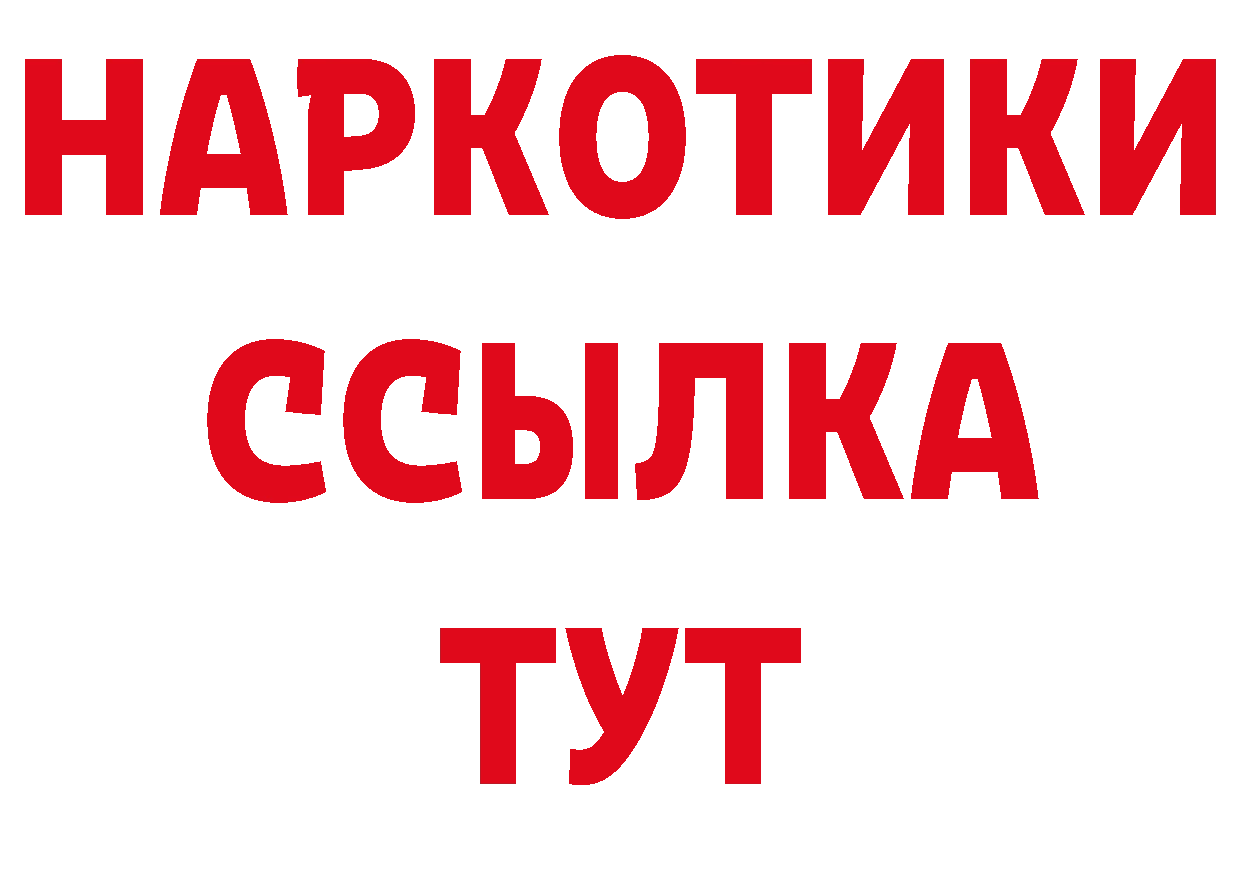 НАРКОТИКИ
ССЫЛКА
ТУТ